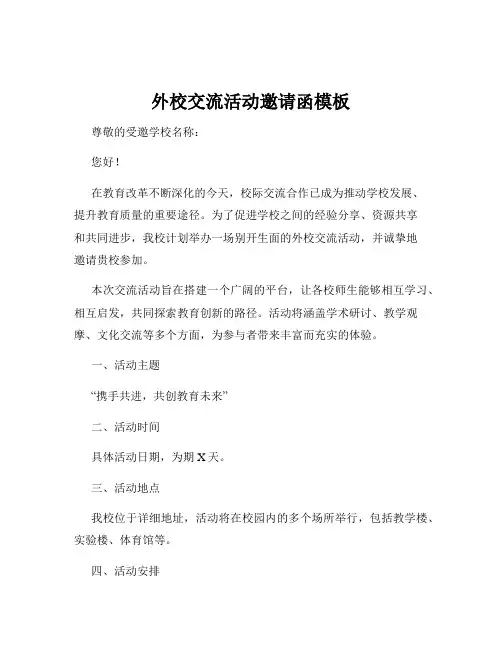 外校交流活动邀请函模板

尊敬的受邀学校名称：

您好！

在教育改革不断深化的今天，校际交流合作已成为推动学校发展、提升教育质量的重要途径。为了促进学校之间的经验分享、资源共享和共同进步，我校计划举办一场别开生面的外校交流活动，并诚挚地邀请贵校参加。

本次交流活动旨在搭建一个广阔的平台，让各校师生能够相互学习、相互启发，共同探索教育创新的路径。活动将涵盖学术研讨、教学观摩、文化交流等多个方面，为参与者带来丰富而充实的体验。

一、活动主题

“携手共进，共创教育未来”

二、活动时间

具体活动日期，为期 X 天。

三、活动地点

我校位于详细地址，活动将在校园内的多个场所举行，包括教学楼、实验楼、体育馆等。

四、活动安排